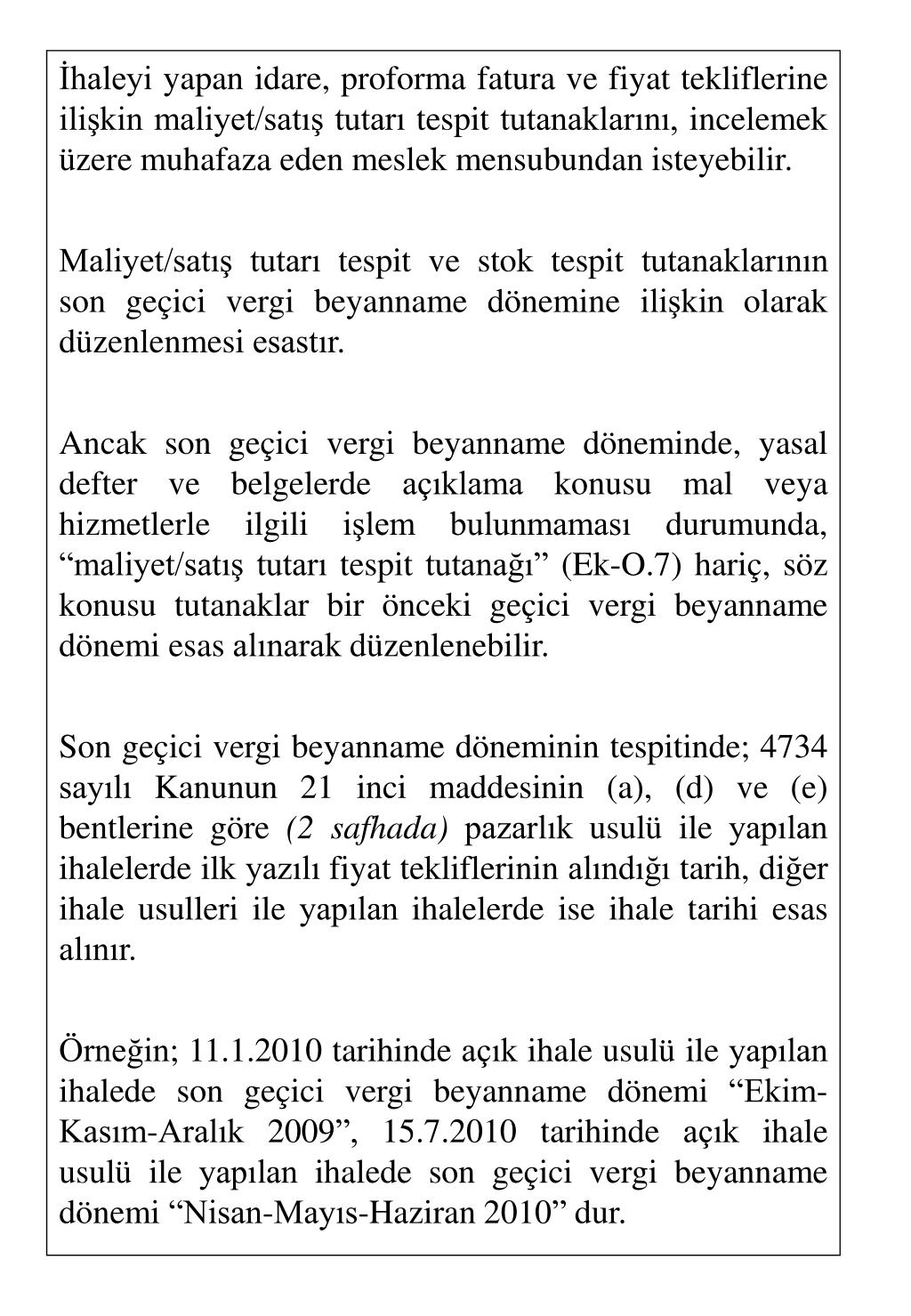 İhaleyi yapan idare, proforma fatura ve fiyat tekliflerine ilişkin maliyet/satış tutarı tespit tutanaklarını, incelemek üzere muhafaza eden meslek mensubundan isteyebilir.

Maliyet/satış tutarı tespit ve stok tespit tutanaklarının son geçici vergi beyanname dönemine ilişkin olarak düzenlenmesi esastır.

Ancak son geçici vergi beyanname döneminde, yasal defter ve belgelerde açıklama konusu mal veya hizmetlerle ilgili işlem bulunmaması durumunda, “maliyet/satış tutarı tespit tutanağı” (Ek-O.7) hariç, söz konusu tutanaklar bir önceki geçici vergi beyanname dönemi esas alınarak düzenlenebilir.

Son geçici vergi beyanname döneminin tespitinde; 4734 sayılı Kanunun 21 inci maddesinin (a), (d) ve (e) bentlerine göre (2 safhada) pazarlık usulü ile yapılan ihalelerde ilk yazılı fiyat tekliflerinin alındığı tarih, diğer ihale usulleri ile yapılan ihalelerde ise ihale tarihi esas alınır.

Örneğin; 11.1.2010 tarihinde açık ihale usulü ile yapılan ihalede son geçici vergi beyanname dönemi “Ekim-Kasım-Aralık 2009”, 15.7.2010 tarihinde açık ihale usulü ile yapılan ihalede son geçici vergi beyanname dönemi “Nisan-Mayıs-Haziran 2010” dur.